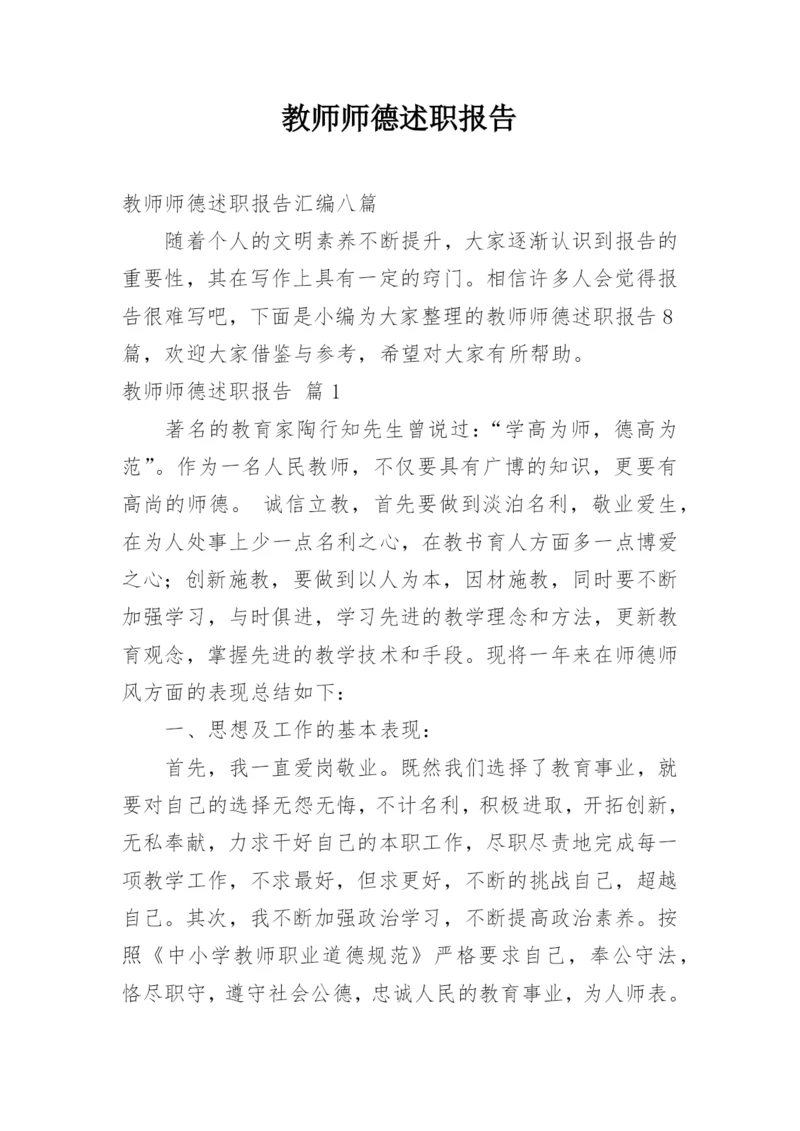 教师师德述职报告

教师师德述职报告汇编八篇

随着个人的文明素养不断提升，大家逐渐认识到报告的重要性，其在写作上具有一定的窍门。相信许多人会觉得报告很难写吧，下面是小编为大家整理的教师师德述职报告8篇，欢迎大家借鉴与参考，希望对大家有所帮助。

教师师德述职报告 篇1

著名的教育家陶行知先生曾说过：“学高为师，德高为范”。作为一名人民教师，不仅要具有广博的知识，更要有高尚的师德。 诚信立教，首先要做到淡泊名利，敬业爱生，在为人处事上少一点名利之心，在教书育人方面多一点博爱之心；创新施教，要做到以人为本，因材施教，同时要不断加强学习，与时俱进，学习先进的教学理念和方法，更新教育观念，掌握先进的教学技术和手段。现将一年来在师德师风方面的表现总结如下：

一、思想及工作的基本表现：

首先，我一直爱岗敬业。既然我们选择了教育事业，就要对自己的选择无怨无悔，不计名利，积极进取，开拓创新，无私奉献，力求干好自己的本职工作，尽职尽责地完成每一项教学工作，不求最好，但求更好，不断的挑战自己，超越自己。其次，我不断加强政治学习，不断提高政治素养。按照《中小学教师职业道德规范》严格要求自己，奉公守法，恪尽职守，遵守社会公德，忠诚人民的教育事业，为人师表。